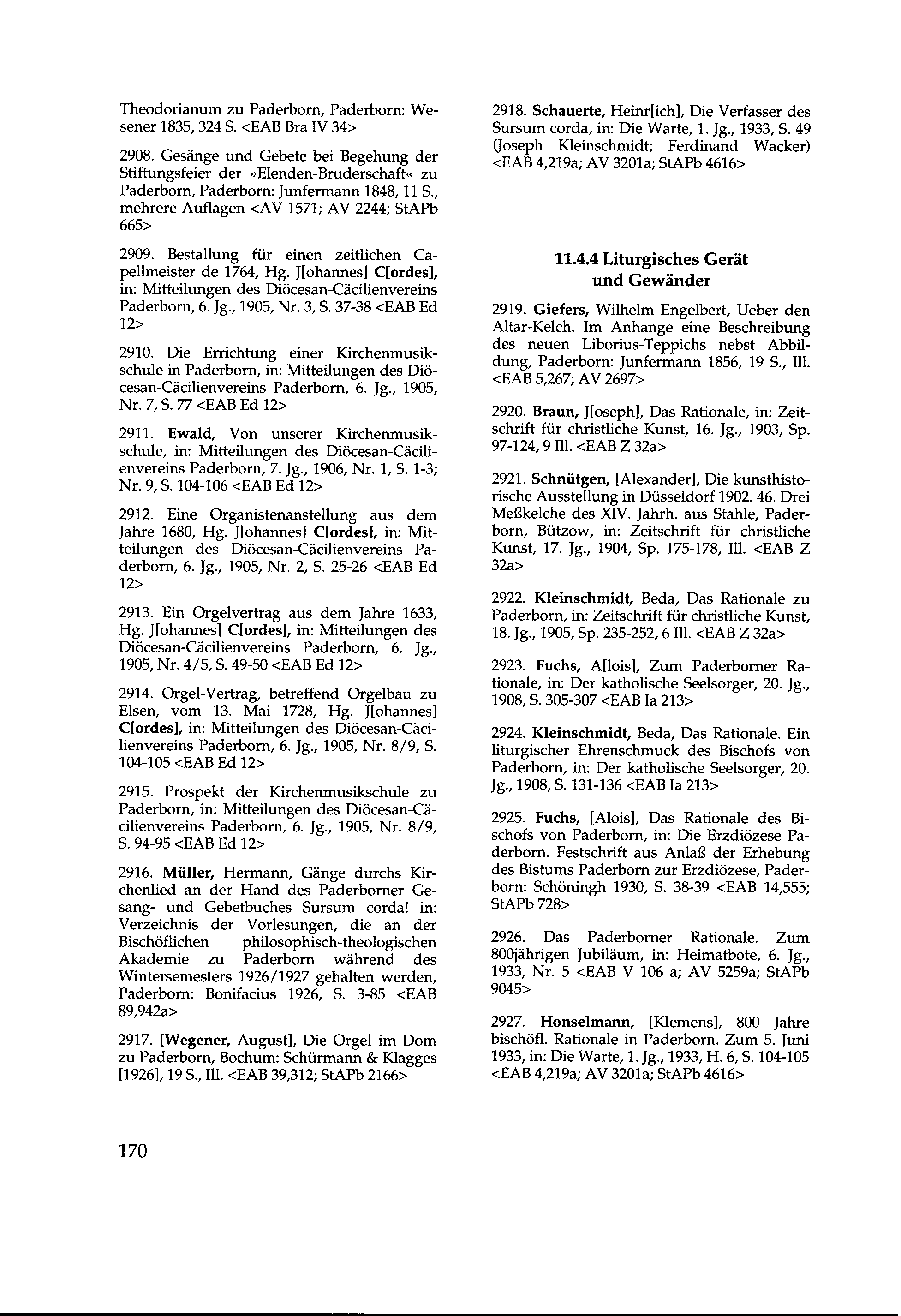 Theodorianum zu Paderborn, Paderborn: Wesener 1835, 324 S. <EAB Bra IV 34>

2908. Gesänge und Gebete bei Begehung der Stiftungsfeier der »Elenden-Bruderschaft« zu Paderborn, Paderborn: Junfermann 1848, 11 S., mehrere Auflagen <AV 1571; AV 2244; StAPb 665>

2909. Bestallung für einen zeitlichen Capellmeister de 1764, Hg. J[ohannes] C[ordes], in: Mitteilungen des Diöcesan-Cäcilienvereins Paderborn, 6. Jg., 1905, Nr. 3, S. 37-38 <EAB Ed 12>

2910. Die Errichtung einer Kirchenmusikschule in Paderborn, in: Mitteilungen des Diöcesan-Cäcilienvereins Paderborn, 6. Jg., 1905, Nr. 7, S. 77 <EAB Ed 12>

2911. Ewald, Von unserer Kirchenmusikschule, in: Mitteilungen des Diöcesan-Cäcilienvereins Paderborn, 7. Jg., 1906, Nr. 1, S. 1-3; Nr. 9, S. 104-106 <EAB Ed 12>

2912. Eine Organistenanstellung aus dem Jahre 1680, Hg. J[ohannes] C[ordes], in: Mitteilungen des Diöcesan-Cäcilienvereins Paderborn, 6. Jg., 1905, Nr. 2, S. 25-26 <EAB Ed 12>

2913. Ein Orgelvertrag aus dem Jahre 1633, Hg. J[ohannes] C[ordes], in: Mitteilungen des Diöcesan-Cäcilienvereins Paderborn, 6. Jg., 1905, Nr. 4/5, S. 49-50 <EAB Ed 12>

2914. Orgel-Vertrag, betreffend Orgelbau zu Elsen, vom 13. Mai 1728, Hg. J[ohannes] C[ordes], in: Mitteilungen des Diöcesan-Cäcilienvereins Paderborn, 6. Jg., 1905, Nr. 8/9, S. 104-105 <EAB Ed 12>

2915. Prospekt der Kirchenmusikschule zu Paderborn, in: Mitteilungen des Diöcesan-Cäcilienvereins Paderborn, 6. Jg., 1905, Nr. 8/9, S. 94-95 <EAB Ed 12>

2916. Müller, Hermann, Gänge durchs Kirchenlied an der Hand des Paderborner Gesang- und Gebetbuches Sursum corda! in: Verzeichnis der Vorlesungen, die an der Bischöflichen philosophisch-theologischen Akademie zu Paderborn während des Wintersemesters 1926/1927 gehalten werden, Paderborn: Bonifacius 1926, S. 3-85 <EAB 89,942a>

2917. [Wegener, August], Die Orgel im Dom zu Paderborn, Bochum: Schürmann & Klagges [1926], 19 S., Ill. <EAB 39,312; StAPb 2166>

2918. Schauerte, Heinr[ich], Die Verfasser des Sursum corda, in: Die Warte, 1. Jg., 1933, S. 49 (Joseph Kleinschmidt; Ferdinand Wacker) <EAB 4,219a; AV 3201a; StAPb 4616>

11.4.4 Liturgisches Gerät und Gewänder

2919. Giefers, Wilhelm Engelbert, Ueber den Altar-Kelch. Im Anhange eine Beschreibung des neuen Liborius-Teppichs nebst Abbildung, Paderborn: Junfermann 1856, 19 S., Ill. <EAB 5,267; AV 2697>

2920. Braun, J[oseph], Das Rationale, in: Zeitschrift für christliche Kunst, 16. Jg., 1903, Sp. 97-124, 9 Ill. <EAB Z 32a>

2921. Schnütgen, [Alexander], Die kunsthistorische Ausstellung in Düsseldorf 1902. 46. Drei Meßkelche des XIV. Jahrh. aus Stahle, Paderborn, Bützow, in: Zeitschrift für christliche Kunst, 17. Jg., 1904, Sp. 175-178, Ill. <EAB Z 32a>

2922. Kleinschmidt, Beda, Das Rationale zu Paderborn, in: Zeitschrift für christliche Kunst, 18. Jg., 1905, Sp. 235-252, 6 Ill. <EAB Z 32a>

2923. Fuchs, A[lois], Zum Paderborner Rationale, in: Der katholische Seelsorger, 20. Jg., 1908, S. 305-307 <EAB Ia 213>

2924. Kleinschmidt, Beda, Das Rationale. Ein liturgischer Ehrenschmuck des Bischofs von Paderborn, in: Der katholische Seelsorger, 20. Jg., 1908, S. 131-136 <EAB Ia 213>

2925. Fuchs, [Alois], Das Rationale des Bischofs von Paderborn, in: Die Erzdiözese Paderborn. Festschrift aus Anlaß der Erhebung des Bistums Paderborn zur Erzdiözese, Paderborn: Schöningh 1930, S. 38-39 <EAB 14,555; StAPb 728>

2926. Das Paderborner Rationale. Zum 800jährigen Jubiläum, in: Heimatbote, 6. Jg., 1933, Nr. 5 <EAB V 106 a; AV 5259a; StAPb 9045>

2927. Honselmann, [Klemens], 800 Jahre bischöfl. Rationale in Paderborn. Zum 5. Juni 1933, in: Die Warte, 1. Jg., 1933, H. 6, S. 104-105 <EAB 4,219a; AV 3201a; StAPb 4616>

170